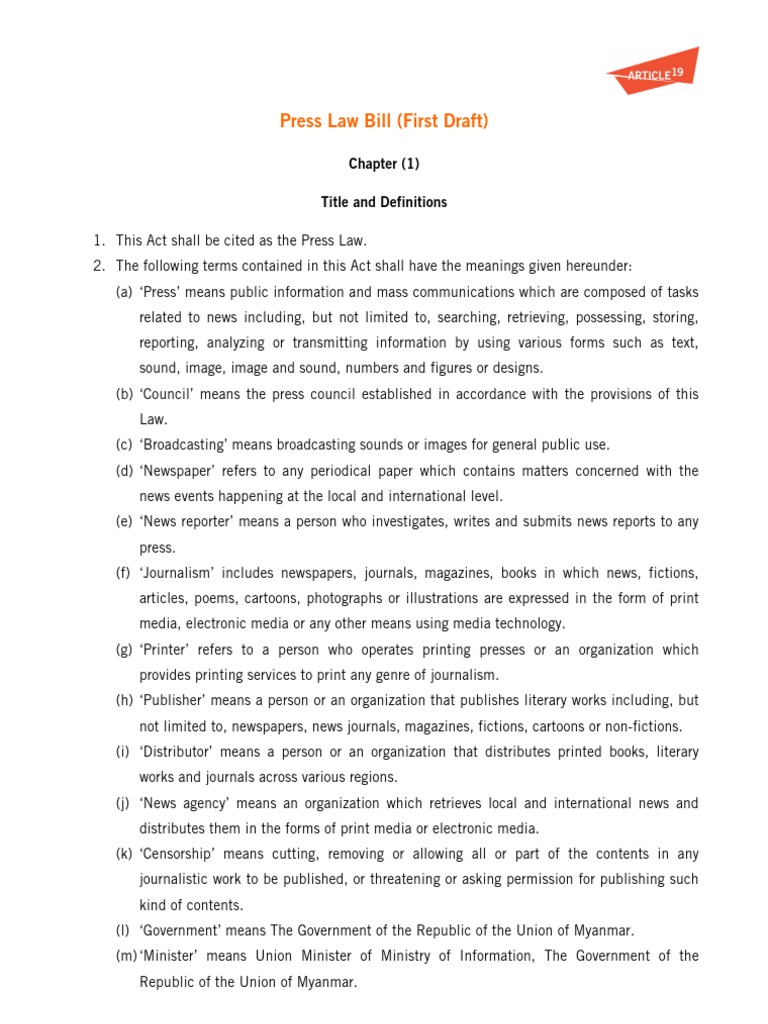 ARTICLE 19

Press Law Bill (First Draft)

Chapter (1)

Title and Definitions

1. This Act shall be cited as the Press Law.
2. The following terms contained in this Act shall have the meanings given hereunder:
(a) ‘Press’ means public information and mass communications which are composed of tasks related to news including, but not limited to, searching, retrieving, possessing, storing, reporting, analyzing or transmitting information by using various forms such as text, sound, image, image and sound, numbers and figures or designs.
(b) ‘Council’ means the press council established in accordance with the provisions of this Law.
(c) ‘Broadcasting’ means broadcasting sounds or images for general public use.
(d) ‘Newspaper’ refers to any periodical paper which contains matters concerned with the news events happening at the local and international level.
(e) ‘News reporter’ means a person who investigates, writes and submits news reports to any press.
(f) ‘Journalism’ includes newspapers, journals, magazines, books in which news, fictions, articles, poems, cartoons, photographs or illustrations are expressed in the form of print media, electronic media or any other means using media technology.
(g) ‘Printer’ refers to a person who operates printing presses or an organization which provides printing services to print any genre of journalism.
(h) ‘Publisher’ means a person or an organization that publishes literary works including, but not limited to, newspapers, news journals, magazines, fictions, cartoons or non-fictions.
(i) ‘Distributor’ means a person or an organization that distributes printed books, literary works and journals across various regions.
(j) ‘News agency’ means an organization which retrieves local and international news and distributes them in the forms of print media or electronic media.
(k) ‘Censorship’ means cutting, removing or allowing all or part of the contents in any journalistic work to be published, or threatening or asking permission for publishing such kind of contents.
(l) ‘Government’ means The Government of the Republic of the Union of Myanmar.
(m) ‘Minister’ means Union Minister of Ministry of Information, The Government of the Republic of the Union of Myanmar.